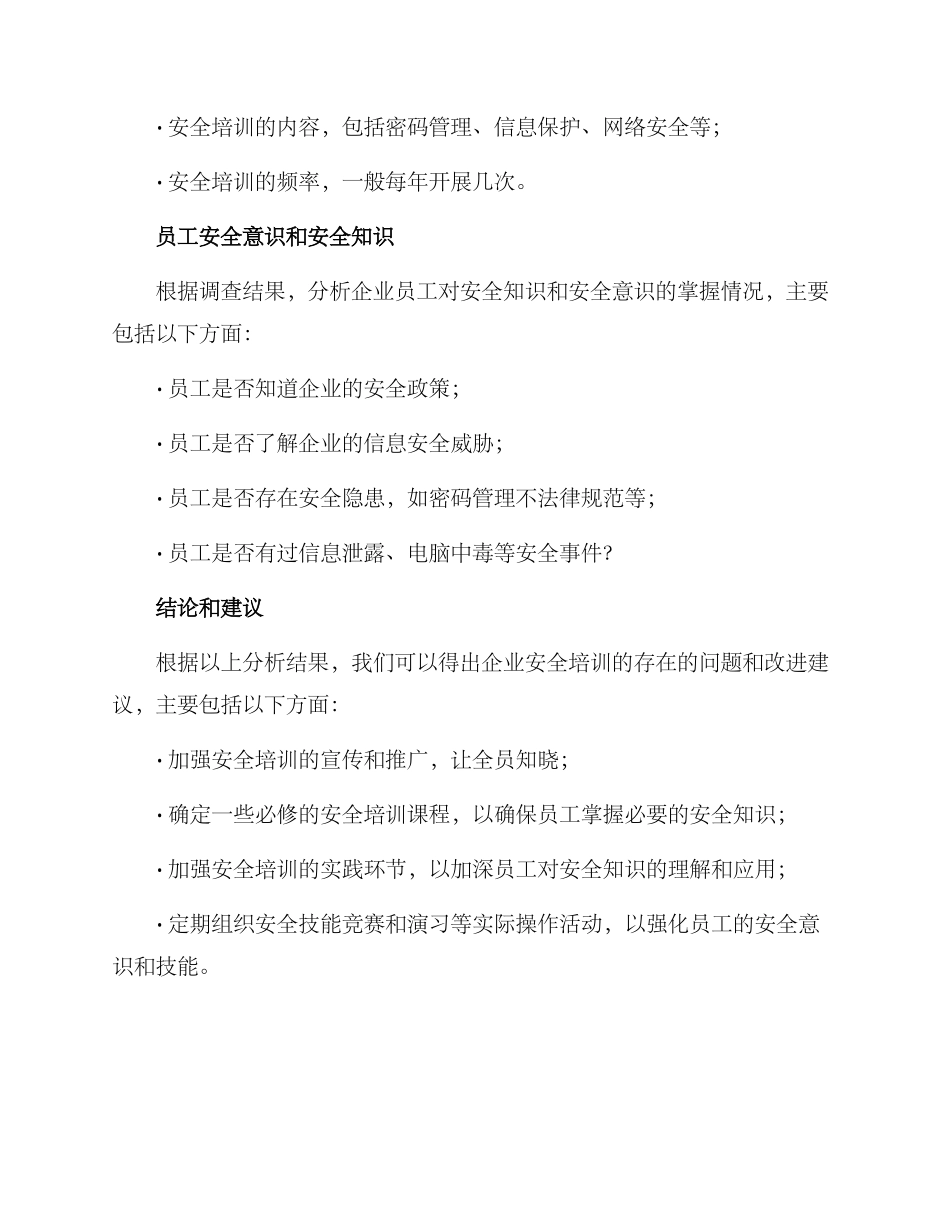 · 安全培训的内容，包括密码管理、信息保护、网络安全等；

· 安全培训的频率，一般每年开展几次。

员工安全意识和安全知识

根据调查结果，分析企业员工对安全知识和安全意识的掌握情况，主要包括以下方面：

· 员工是否知道企业的安全政策；

· 员工是否了解企业的信息安全威胁；

· 员工是否存在安全隐患，如密码管理不法律规范等；

· 员工是否有过信息泄露、电脑中毒等安全事件？

结论和建议

根据以上分析结果，我们可以得出企业安全培训的存在的问题和改进建议，主要包括以下方面：

· 加强安全培训的宣传和推广，让全员知晓；

· 确定一些必修的安全培训课程，以确保员工掌握必要的安全知识；

· 加强安全培训的实践环节，以加深员工对安全知识的理解和应用；

· 定期组织安全技能竞赛和演习等实际操作活动，以强化员工的安全意识和技能。